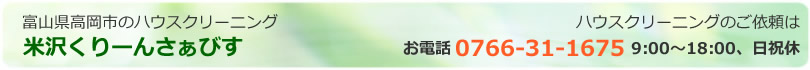 富山県高岡市のハウスクリーニング
米沢くりーんさぁびす

ハウスクリーニングのご依頼は
お電話 0766-31-1675 9:00～18:00、日祝休